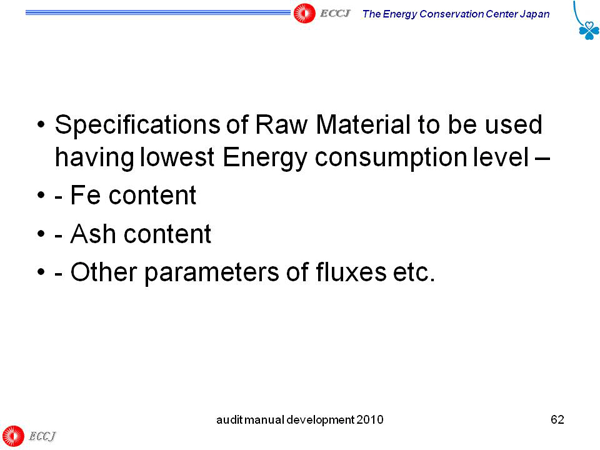 ECCJ The Energy Conservation Center Japan

• Specifications of Raw Material to be used having lowest Energy consumption level –
• - Fe content
• - Ash content
• - Other parameters of fluxes etc.

audit manual development 2010

62

ECCJ